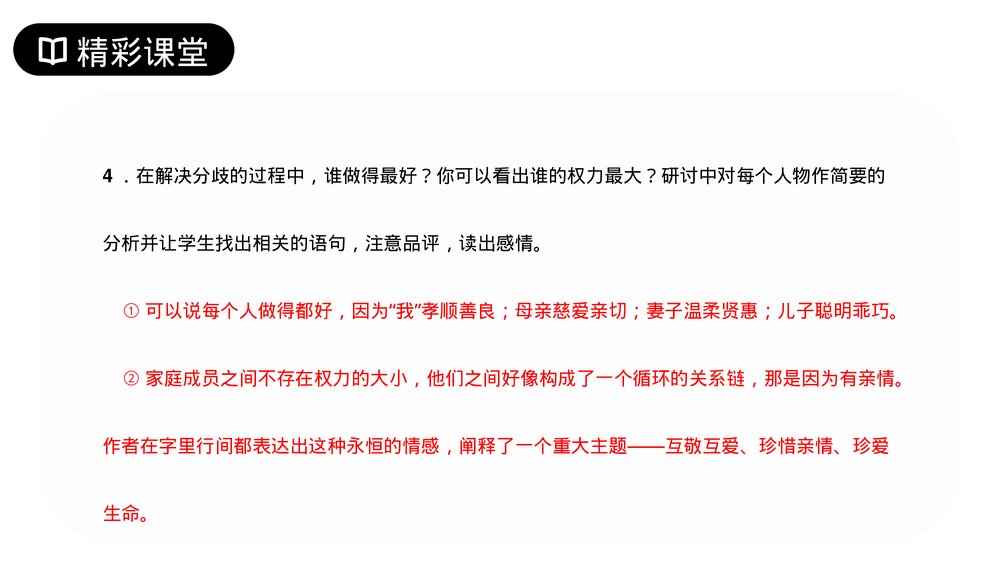 精彩课堂

4．在解决分歧的过程中，谁做得最好？你可以看出谁的权力最大？研讨中对每个人物作简要的分析并让学生找出相关的语句，注意品评，读出感情。

① 可以说每个人做得都好，因为“我”孝顺善良；母亲慈爱亲切；妻子温柔贤惠；儿子聪明乖巧。

② 家庭成员之间不存在权力的大小，他们之间好像构成了一个循环的关系链，那是因为有亲情。作者在字里行间都表达出这种永恒的情感，阐释了一个重大主题——互敬互爱、珍惜亲情、珍爱生命。